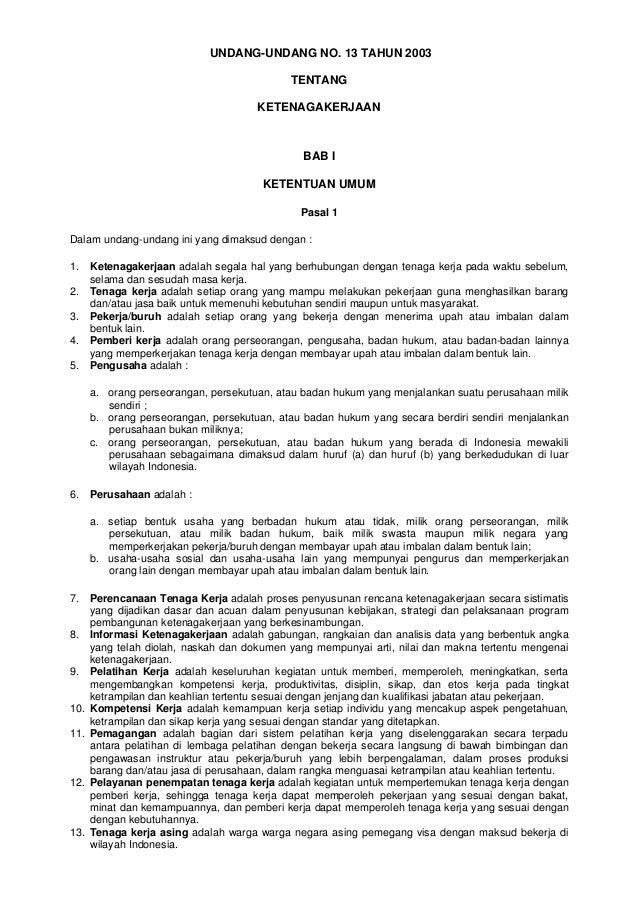 UNDANG-UNDANG NO. 13 TAHUN 2003

TENTANG

KETENAGAKERJAAN

BAB I

KETENTUAN UMUM

Pasal 1

Dalam undang-undang ini yang dimaksud dengan :

1. Ketenagakerjaan adalah segala hal yang berhubungan dengan tenaga kerja pada waktu sebelum, selama dan sesudah masa kerja.
2. Tenaga kerja adalah setiap orang yang mampu melakukan pekerjaan guna menghasilkan barang dan/atau jasa baik untuk memenuhi kebutuhan sendiri maupun untuk masyarakat.
3. Pekerja/buruh adalah setiap orang yang bekerja dengan menerima upah atau imbalan dalam bentuk lain.
4. Pemberi kerja adalah orang perseorangan, pengusaha, badan hukum, atau badan-badan lainnya yang memperkerjakan tenaga kerja dengan membayar upah atau imbalan dalam bentuk lain.
5. Pengusaha adalah :

a. orang perseorangan, persekutuan, atau badan hukum yang menjalankan suatu perusahaan milik sendiri ;
b. orang perseorangan, persekutuan, atau badan hukum yang secara berdiri sendiri menjalankan perusahaan bukan miliknya;
c. orang perseorangan, persekutuan, atau badan hukum yang berada di Indonesia mewakili perusahaan sebagaimana dimaksud dalam huruf (a) dan huruf (b) yang berkedudukan di luar wilayah Indonesia.

6. Perusahaan adalah :

a. setiap bentuk usaha yang berbadan hukum atau tidak, milik orang perseorangan, milik persekutuan, atau milik badan hukum, baik milik swasta maupun milik negara yang memperkerjakan pekerja/buruh dengan membayar upah atau imbalan dalam bentuk lain;
b. usaha-usaha sosial dan usaha-usaha lain yang mempunyai pengurus dan memperkerjakan orang lain dengan membayar upah atau imbalan dalam bentuk lain.

7. Perencanaan Tenaga Kerja adalah proses penyusunan rencana ketenagakerjaan secara sistimatis yang dijadikan dasar dan acuan dalam penyusunan kebijakan, strategi dan pelaksanaan program pembangunan ketenagakerjaan yang berkesinambungan.
8. Informasi Ketenagakerjaan adalah gabungan, rangkaian dan analisis data yang berbentuk angka yang telah diolah, naskah dan dokumen yang mempunyai arti, nilai dan makna tertentu mengenai ketenagakerjaan.
9. Pelatihan Kerja adalah keseluruhan kegiatan untuk memberi, memperoleh, meningkatkan, serta mengembangkan kompetensi kerja, produktivitas, disiplin, sikap, dan etos kerja pada tingkat ketrampilan dan keahlian tertentu sesuai dengan jenjang dan kualifikasi jabatan atau pekerjaan.
10. Kompetensi Kerja adalah kemampuan kerja setiap individu yang mencakup aspek pengetahuan, ketrampilan dan sikap kerja yang sesuai dengan standar yang ditetapkan.
11. Pemagangan adalah bagian dari sistem pelatihan kerja yang diselenggarakan secara terpadu antara pelatihan di lembaga pelatihan dengan bekerja secara langsung di bawah bimbingan dan pengawasan instruktur atau pekerja/buruh yang lebih berpengalaman, dalam proses produksi barang dan/atau jasa di perusahaan, dalam rangka menguasai ketrampilan atau keahlian tertentu.
12. Pelayanan penempatan tenaga kerja adalah kegiatan untuk mempertemukan tenaga kerja dengan pemberi kerja, sehingga tenaga kerja dapat memperoleh pekerjaan yang sesuai dengan bakat, minat dan kemampuannya, dan pemberi kerja dapat memperoleh tenaga kerja yang sesuai dengan dengan kebutuhannya.
13. Tenaga kerja asing adalah warga warga negara asing pemegang visa dengan maksud bekerja di wilayah Indonesia.